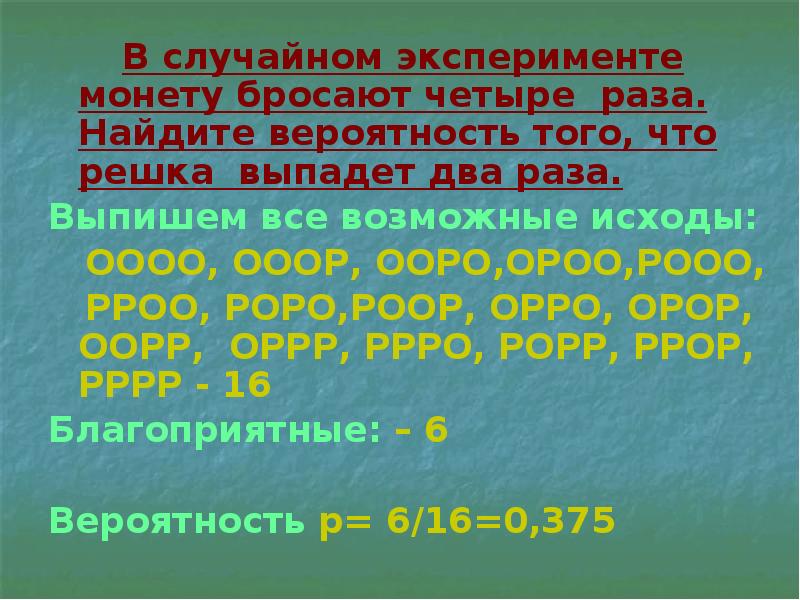 В случайном эксперименте монету бросают четыре раза. Найдите вероятность того, что решка выпадет два раза.

Выпишем все возможные исходы:

ОООО, ОООР, ООРО,ОРОО,РООО, РРОО, РОРО,РООР, ОРРО, ОРОР, ООРР, ОРРР, РРРО, РОРР, РРОР, РРРР - 16

Благоприятные: – 6

Вероятность р= 6/16=0,375